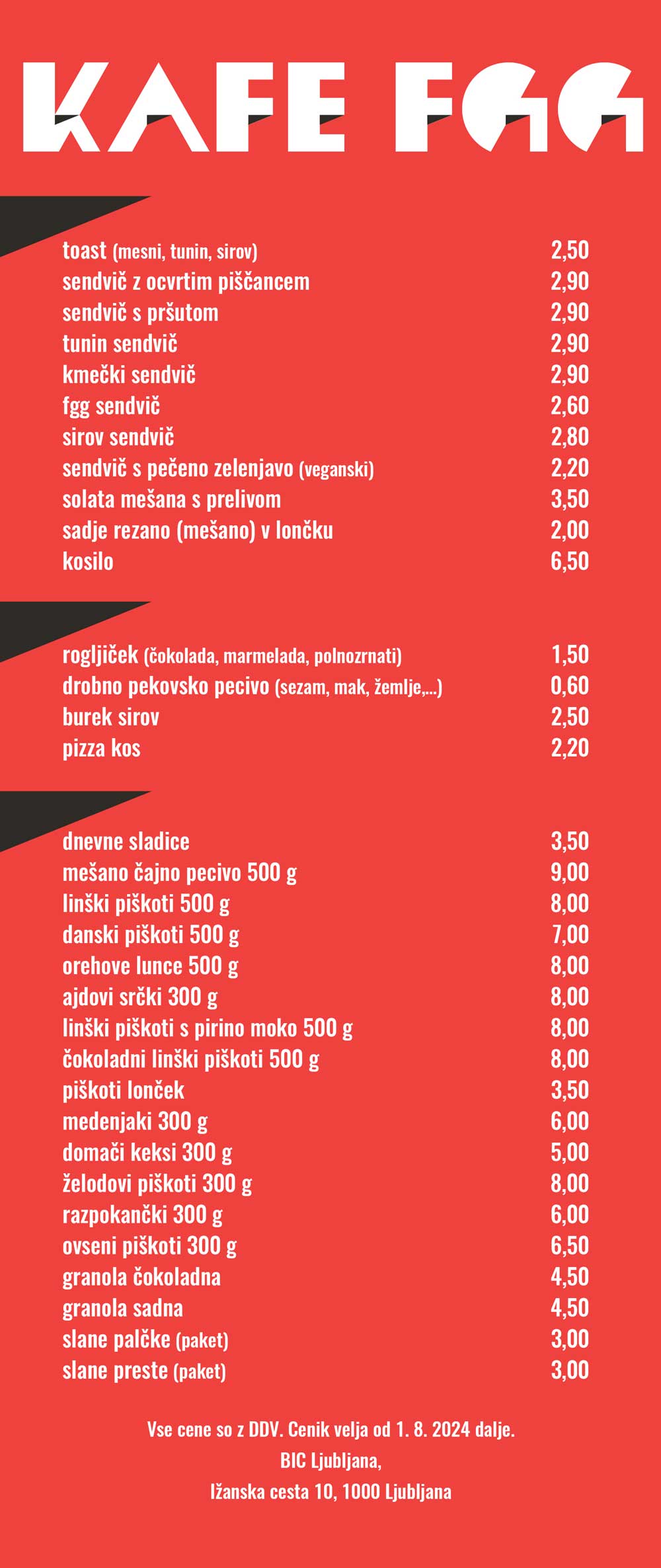 KAFE FGG

| | |
|---|---|
| toast (mesni, tunin, sirov) | 2,50 |
| sendvič z ocvrtim piščancem | 2,90 |
| sendvič s pršutom | 2,90 |
| tunin sendvič | 2,90 |
| kmečki sendvič | 2,90 |
| fgg sendvič | 2,60 |
| sirov sendvič | 2,80 |
| sendvič s pečeno zelenjavo (veganski) | 2,20 |
| solata mešana s prelivom | 3,50 |
| sadje rezano (mešano) v lončku | 2,00 |
| kosilo | 6,50 |

| | |
|---|---|
| rogljiček (čokolada, marmelada, polnozrnati) | 1,50 |
| drobno pekovsko pecivo (sezam, mak, žemlje,...) | 0,60 |
| burek sirov | 2,50 |
| pizza kos | 2,20 |

| | |
|---|---|
| dnevne sladice | 3,50 |
| mešano čajno pecivo 500 g | 9,00 |
| linški piškoti 500 g | 8,00 |
| danski piškoti 500 g | 7,00 |
| orehove lunce 500 g | 8,00 |
| ajdovi srčki 300 g | 8,00 |
| linški piškoti s pirino moko 500 g | 8,00 |
| čokoladni linški piškoti 500 g | 8,00 |
| piškoti lonček | 3,50 |
| medenjaki 300 g | 6,00 |
| domači keksi 300 g | 5,00 |
| želodovi piškoti 300 g | 8,00 |
| razpokančki 300 g | 6,00 |
| ovseni piškoti 300 g | 6,50 |
| granola čokoladna | 4,50 |
| granola sadna | 4,50 |
| slane palčke (paket) | 3,00 |
| slane preste (paket) | 3,00 |

Vse cene so z DDV. Cenik velja od 1. 8. 2024 dalje.
BIC Ljubljana,
Ižanska cesta 10, 1000 Ljubljana